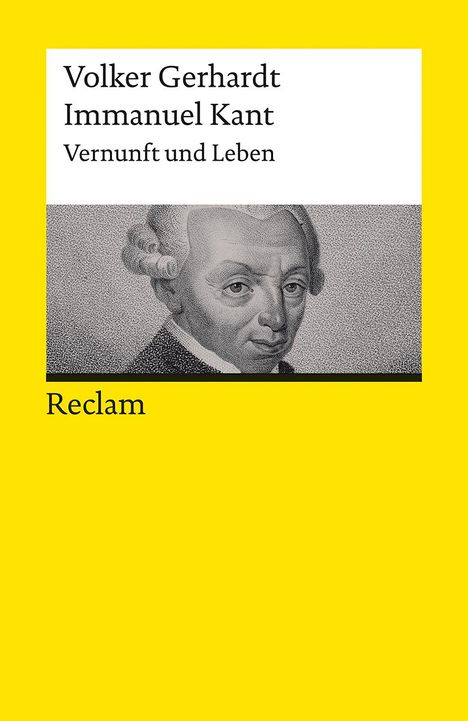 Volker Gerhardt
Immanuel Kant
Vernunft und Leben

Reclam